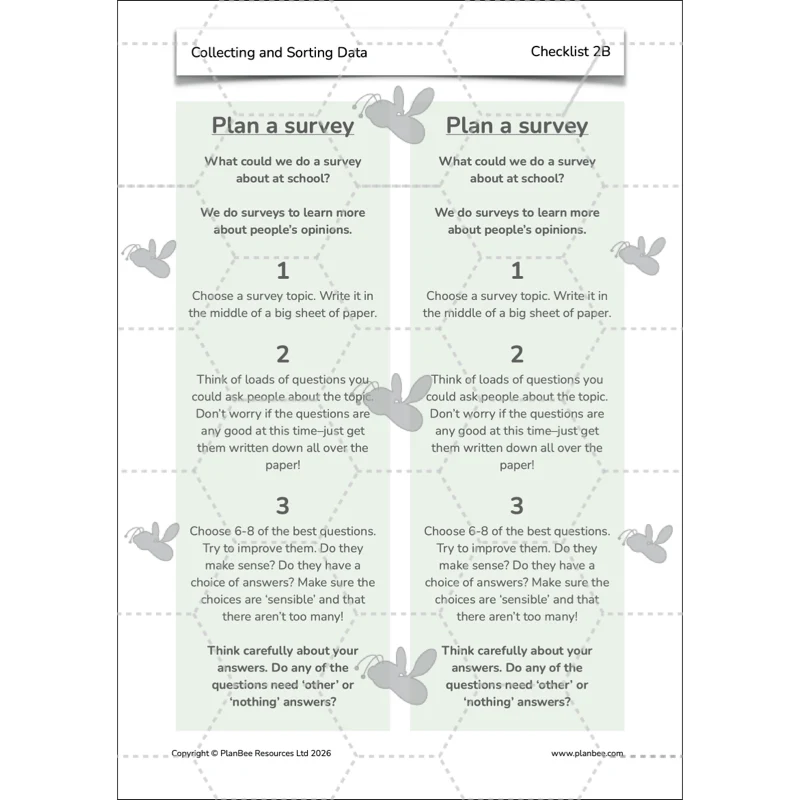 Collecting and Sorting Data

Checklist 2B

Plan a survey

What could we do a survey about at school?

We do surveys to learn more about people's opinions.

1

Choose a survey topic. Write it in the middle of a big sheet of paper.

2

Think of loads of questions you could ask people about the topic. Don't worry if the questions are any good at this time–just get them written down all over the paper!

3

Choose 6-8 of the best questions. Try to improve them. Do they make sense? Do they have a choice of answers? Make sure the choices are 'sensible' and that there aren't too many!

Think carefully about your answers. Do any of the questions need 'other' or 'nothing' answers?

Plan a survey

What could we do a survey about at school?

We do surveys to learn more about people's opinions.

1

Choose a survey topic. Write it in the middle of a big sheet of paper.

2

Think of loads of questions you could ask people about the topic. Don't worry if the questions are any good at this time–just get them written down all over the paper!

3

Choose 6-8 of the best questions. Try to improve them. Do they make sense? Do they have a choice of answers? Make sure the choices are 'sensible' and that there aren't too many!

Think carefully about your answers. Do any of the questions need 'other' or 'nothing' answers?

Copyright © PlanBee Resources Ltd 2026

www.planbee.com